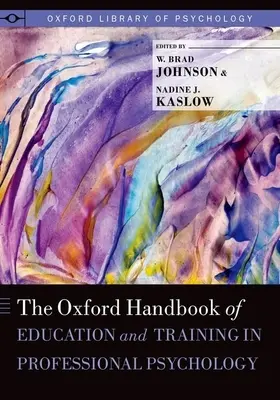 OXFORD LIBRARY OF PSYCHOLOGY

EDITED BY
W. BRAD
JOHNSON &
NADINE J.
KASLOW

The Oxford Handbook of
EDUCATION and TRAINING IN
PROFESSIONAL PSYCHOLOGY